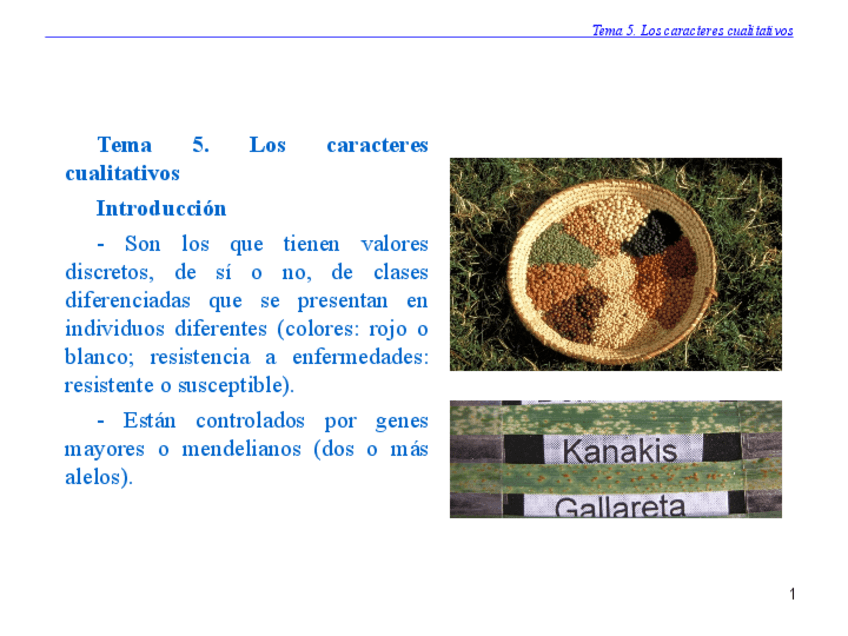 Tema 5. Los caracteres cualitativos

Tema 5. Los caracteres cualitativos

Introducción

- Son los que tienen valores discretos, de sí o no, de clases diferenciadas que se presentan en individuos diferentes (colores: rojo o blanco; resistencia a enfermedades: resistente o susceptible).

- Están controlados por genes mayores o mendelianos (dos o más alelos).

Kanakis

Gallareta

1